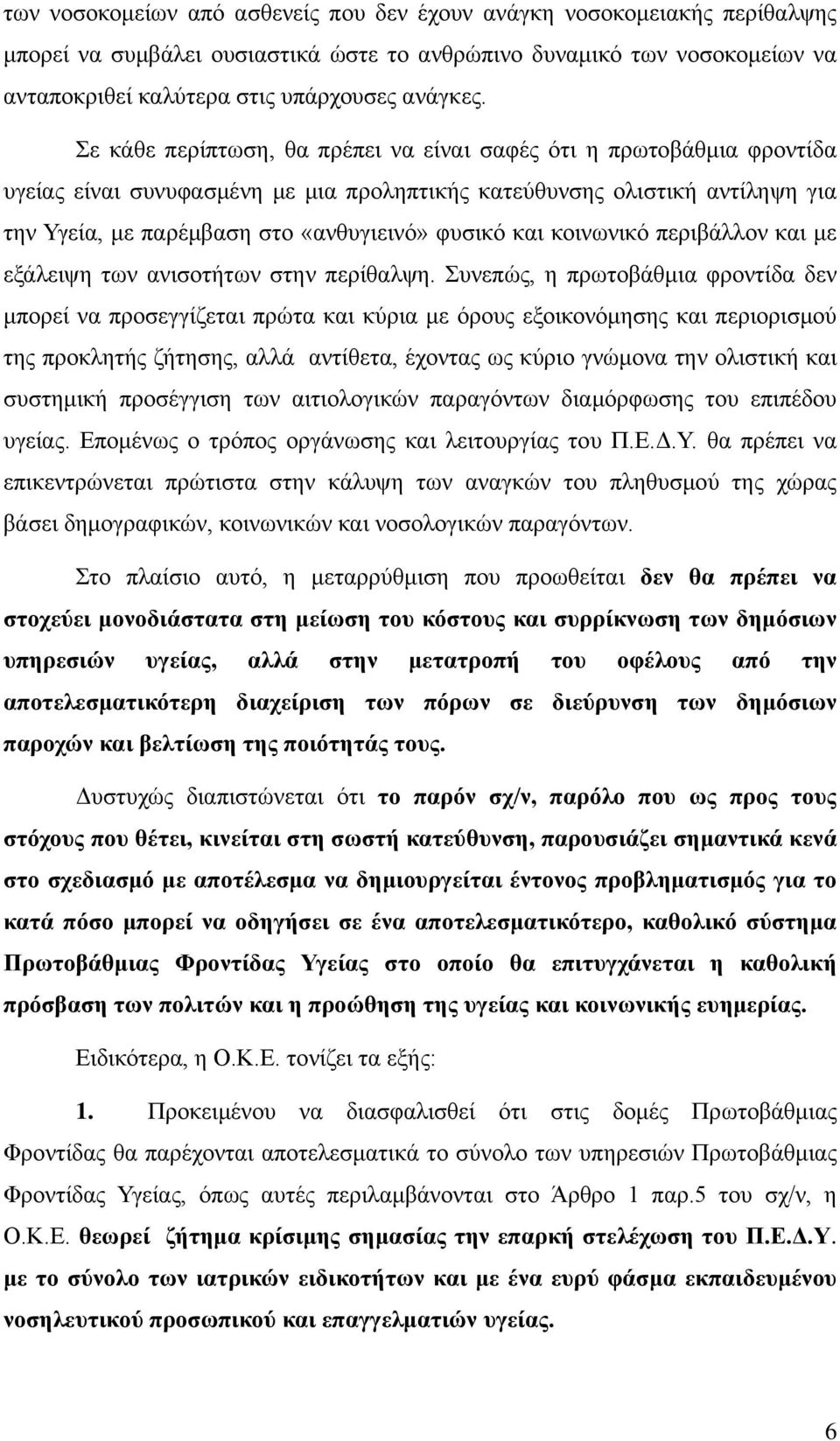 των νοσοκομείων από ασθενείς που δεν έχουν ανάγκη νοσοκομειακής περίθαλψης μπορεί να συμβάλει ουσιαστικά ώστε το ανθρώπινο δυναμικό των νοσοκομείων να ανταποκριθεί καλύτερα στις υπάρχουσες ανάγκες.

Σε κάθε περίπτωση, θα πρέπει να είναι σαφές ότι η πρωτοβάθμια φροντίδα υγείας είναι συνυφασμένη με μια προληπτικής κατεύθυνσης ολιστική αντίληψη για την Υγεία, με παρέμβαση στο «ανθυγιεινό» φυσικό και κοινωνικό περιβάλλον και με εξάλειψη των ανισοτήτων στην περίθαλψη. Συνεπώς, η πρωτοβάθμια φροντίδα δεν μπορεί να προσεγγίζεται πρώτα και κύρια με όρους εξοικονόμησης και περιορισμού της προκλητής ζήτησης, αλλά αντίθετα, έχοντας ως κύριο γνώμονα την ολιστική και συστημική προσέγγιση των αιτιολογικών παραγόντων διαμόρφωσης του επιπέδου υγείας. Επομένως ο τρόπος οργάνωσης και λειτουργίας του Π.Ε.Δ.Υ. θα πρέπει να επικεντρώνεται πρώτιστα στην κάλυψη των αναγκών του πληθυσμού της χώρας βάσει δημογραφικών, κοινωνικών και νοσολογικών παραγόντων.

Στο πλαίσιο αυτό, η μεταρρύθμιση που προωθείται δεν θα πρέπει να στοχεύει μονοδιάστατα στη μείωση του κόστους και συρρίκνωση των δημόσιων υπηρεσιών υγείας, αλλά στην μετατροπή του οφέλους από την αποτελεσματικότερη διαχείριση των πόρων σε διεύρυνση των δημόσιων παροχών και βελτίωση της ποιότητάς τους.

Δυστυχώς διαπιστώνεται ότι το παρόν σχ/ν, παρόλο που ως προς τους στόχους που θέτει, κινείται στη σωστή κατεύθυνση, παρουσιάζει σημαντικά κενά στο σχεδιασμό με αποτέλεσμα να δημιουργείται έντονος προβληματισμός για το κατά πόσο μπορεί να οδηγήσει σε ένα αποτελεσματικότερο, καθολικό σύστημα Πρωτοβάθμιας Φροντίδας Υγείας στο οποίο θα επιτυγχάνεται η καθολική πρόσβαση των πολιτών και η προώθηση της υγείας και κοινωνικής ευημερίας.

Ειδικότερα, η Ο.Κ.Ε. τονίζει τα εξής:

1. Προκειμένου να διασφαλισθεί ότι στις δομές Πρωτοβάθμιας Φροντίδας θα παρέχονται αποτελεσματικά το σύνολο των υπηρεσιών Πρωτοβάθμιας Φροντίδας Υγείας, όπως αυτές περιλαμβάνονται στο Άρθρο 1 παρ.5 του σχ/ν, η Ο.Κ.Ε. θεωρεί ζήτημα κρίσιμης σημασίας την επαρκή στελέχωση του Π.Ε.Δ.Υ. με το σύνολο των ιατρικών ειδικοτήτων και με ένα ευρύ φάσμα εκπαιδευμένου νοσηλευτικού προσωπικού και επαγγελματιών υγείας.

6